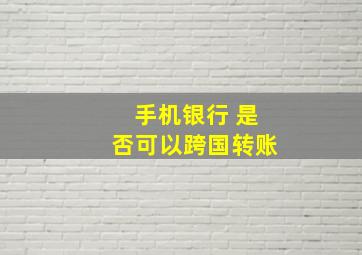 手机银行 是否可以跨国转账